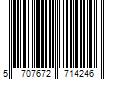 5 707672 714246